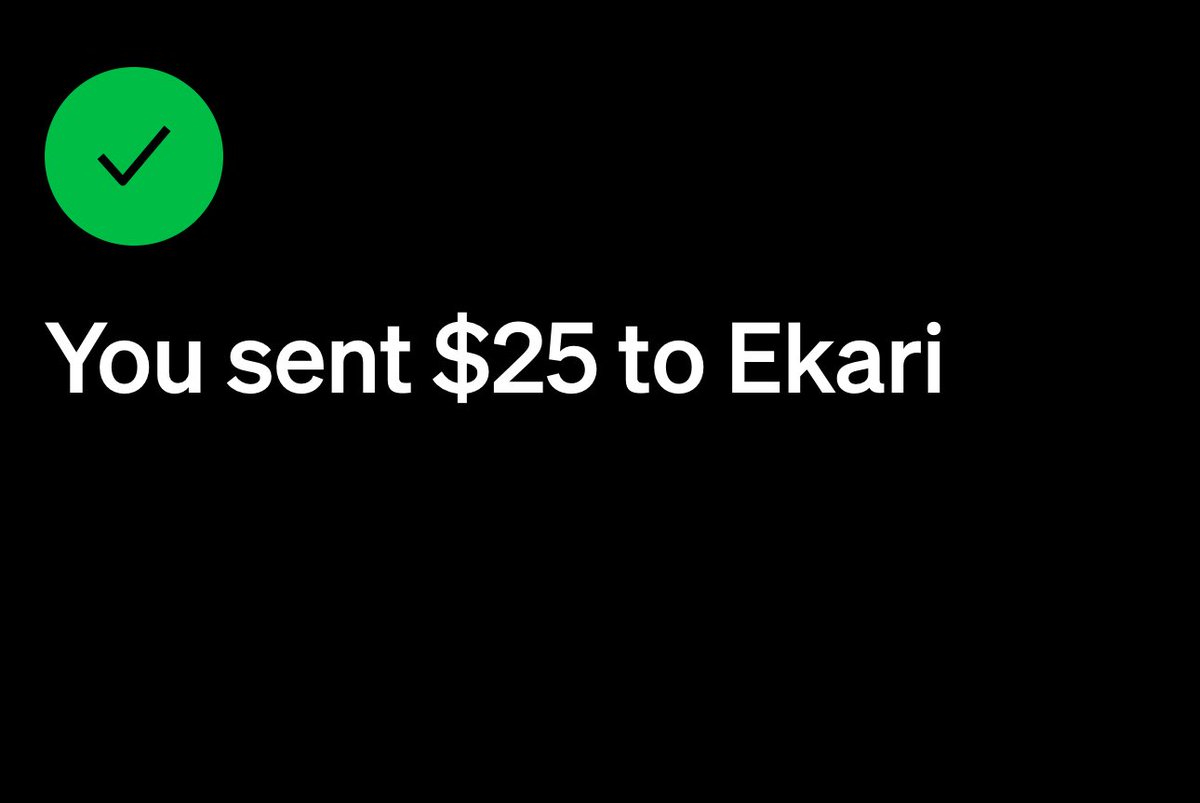 You sent \$25 to Ekari